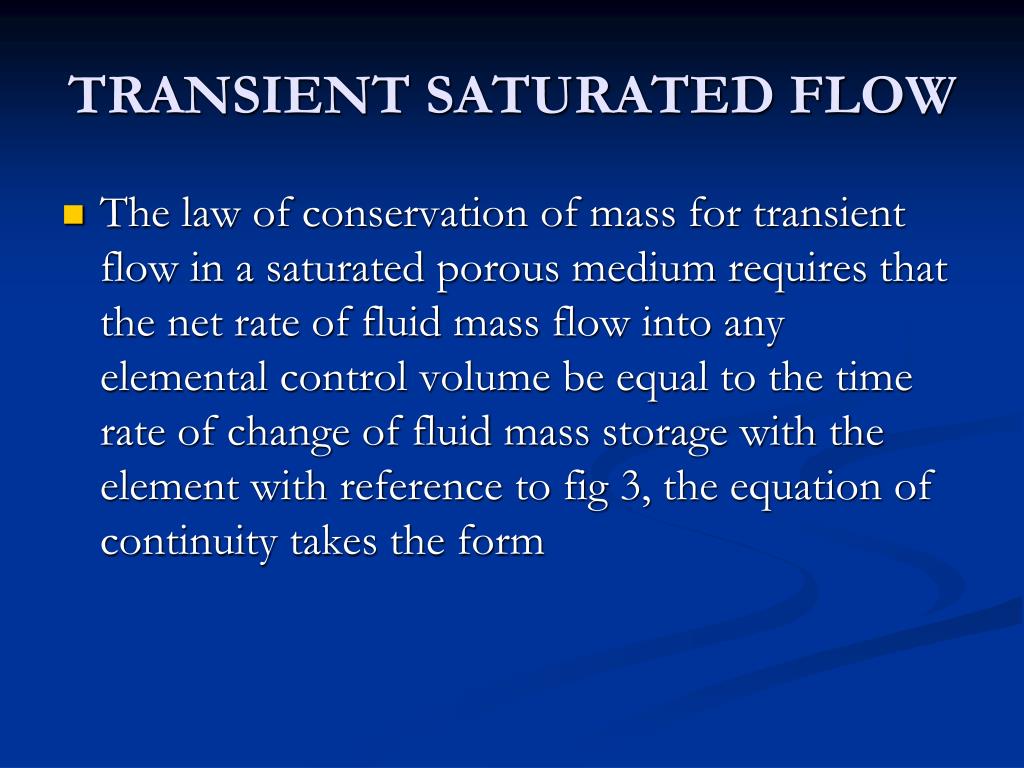 TRANSIENT SATURATED FLOW

The law of conservation of mass for transient flow in a saturated porous medium requires that the net rate of fluid mass flow into any elemental control volume be equal to the time rate of change of fluid mass storage with the element with reference to fig 3, the equation of continuity takes the form